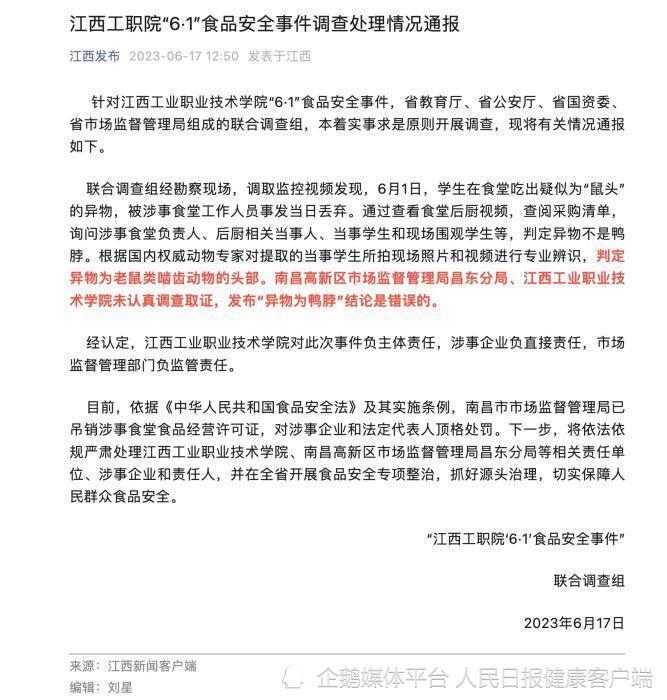 江西工职院“6·1”食品安全事件调查处理情况通报

江西发布 2023-06-17 12:50 发表于江西

针对江西工业职业技术学院“6·1”食品安全事件，省教育厅、省公安厅、省国资委、省市场监督管理局组成的联合调查组，本着实事求是原则开展调查，现将有关情况通报如下。

联合调查组经勘察现场，调取监控视频发现，6月1日，学生在食堂吃出疑似为“鼠头”的异物，被涉事食堂工作人员事发当日丢弃。通过查看食堂后厨视频，查阅采购清单，询问涉事食堂负责人、后厨相关当事人、当事学生和现场围观学生等，判定异物不是鸭脖。根据国内权威动物专家对提取的当事学生所拍现场照片和视频进行专业辨识，判定异物为老鼠类啮齿动物的头部。南昌高新区市场监督管理局昌东分局、江西工业职业技术学院未认真调查取证，发布“异物为鸭脖”结论是错误的。

经认定，江西工业职业技术学院对此次事件负主体责任，涉事企业负直接责任，市场监督管理部门负监管责任。

目前，依据《中华人民共和国食品安全法》及其实施条例，南昌市市场监督管理局已吊销涉事食堂食品经营许可证，对涉事企业和法定代表人顶格处罚。下一步，将依法依规严肃处理江西工业职业技术学院、南昌高新区市场监督管理局昌东分局等相关责任单位、涉事企业和责任人，并在全省开展食品安全专项整治，抓好源头治理，切实保障人民群众食品安全。

“江西工职院‘6·1’食品安全事件”

联合调查组

2023年6月17日

来源：江西新闻客户端
编辑：刘星

企鹅媒体平台 人民日报健康客户端